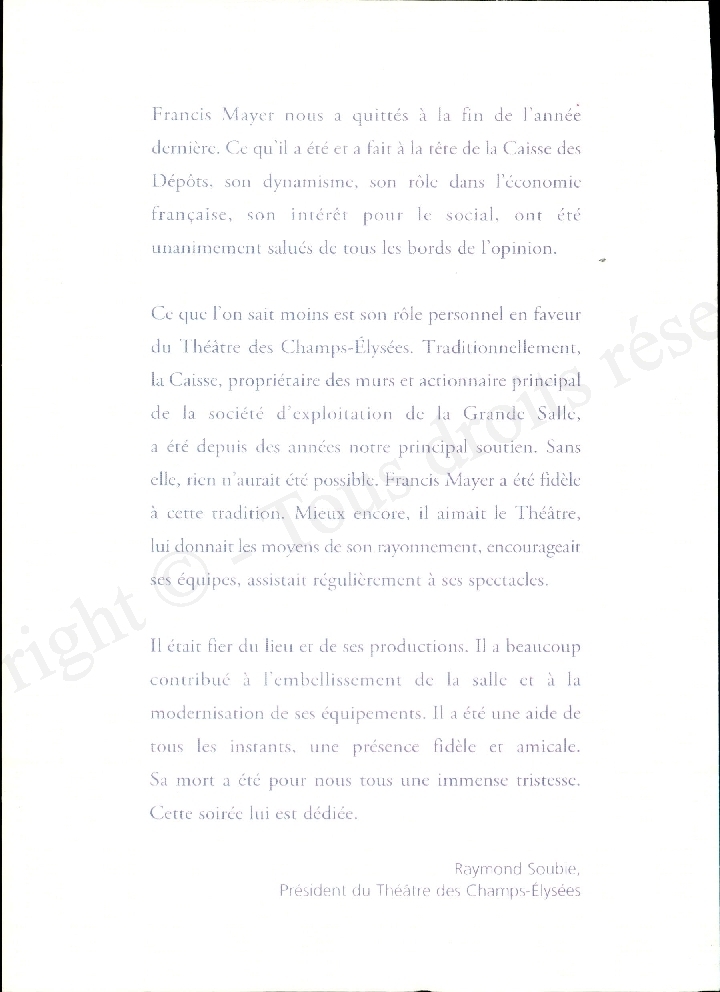 Francis Mayer nous a quittés à la fin de l'année dernière. Ce qu'il a été et a fait à la tête de la Caisse des Dépôts, son dynamisme, son rôle dans l'économie française, son intérêt pour le social, ont été unanimement salués de tous les bords de l'opinion.

Ce que l'on sait moins est son rôle personnel en faveur du Théâtre des Champs-Élysées. Traditionnellement, la Caisse, propriétaire des murs et actionnaire principal de la société d'exploitation de la Grande Salle, a été depuis des années notre principal soutien. Sans elle, rien n'aurait été possible. Francis Mayer a été fidèle à cette tradition. Mieux encore, il aimait le Théâtre, lui donnait les moyens de son rayonnement, encourageait ses équipes, assistait régulièrement à ses spectacles.

Il était fier du lieu et de ses productions. Il a beaucoup contribué à l'embellissement de la salle et à la modernisation de ses équipements. Il a été une aide de tous les instants, une présence fidèle et amicale. Sa mort a été pour nous tous une immense tristesse. Cette soirée lui est dédiée.

Raymond Soubie,
Président du Théâtre des Champs-Élysées

right © - Tous droits rése